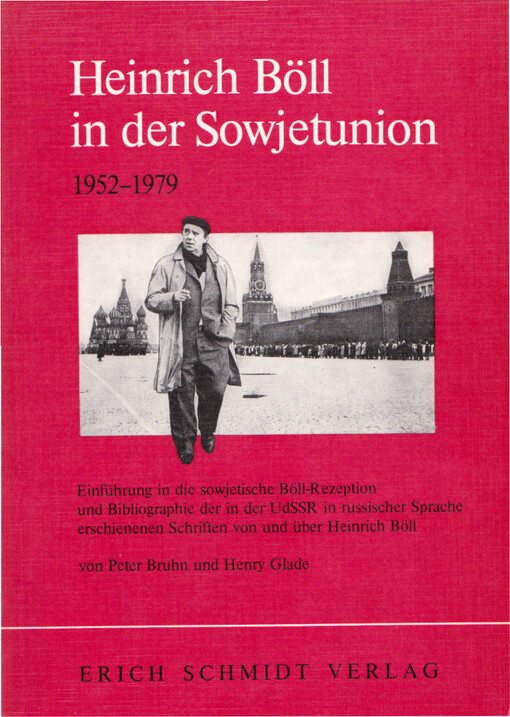 Heinrich Böll
in der Sowjetunion

1952–1979

Einführung in die sowjetische Böll-Rezeption und Bibliographie der in der UdSSR in russischer Sprache erschienenen Schriften von und über Heinrich Böll

von Peter Bruhn und Henry Glade

ERICH SCHMIDT VERLAG